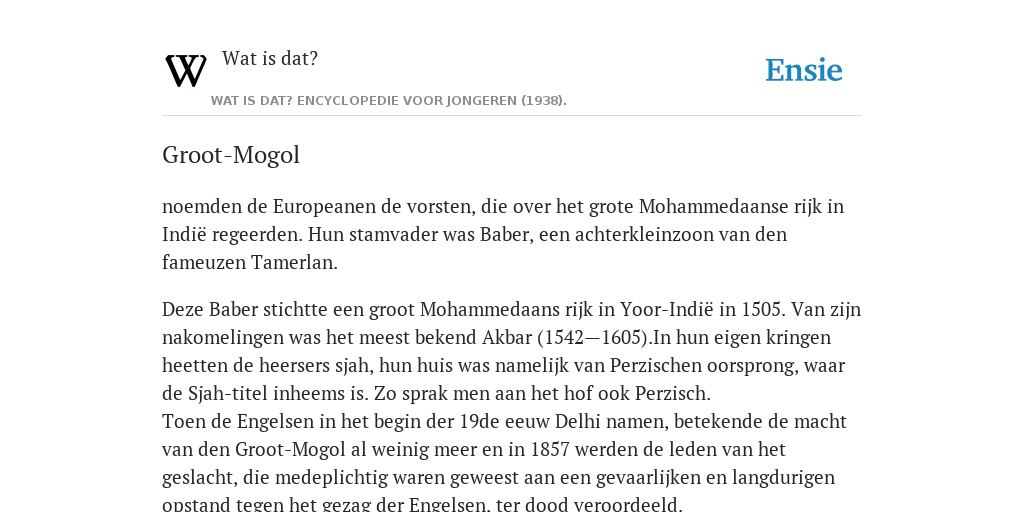 Wat is dat?

Ensie

WAT IS DAT? ENCYCLOPEDIE VOOR JONGEREN (1938).

Groot-Mogol

noemden de Europeanen de vorsten, die over het grote Mohammedaanse rijk in Indië regeerden. Hun stamvader was Baber, een achterkleinzoon van den fameuzen Tamerlan.

Deze Baber stichtte een groot Mohammedaans rijk in Yoor-Indië in 1505. Van zijn nakomelingen was het meest bekend Akbar (1542—1605).In hun eigen kringen heetten de heersers sjah, hun huis was namelijk van Perzischen oorsprong, waar de Sjah-titel inheems is. Zo sprak men aan het hof ook Perzisch.
Toen de Engelsen in het begin der 19de eeuw Delhi namen, betekende de macht van den Groot-Mogol al weinig meer en in 1857 werden de leden van het geslacht, die medeplichtig waren geweest aan een gevaarlijken en langdurigen opstand tegen het gezag der Engelsen, ter dood veroordeeld.